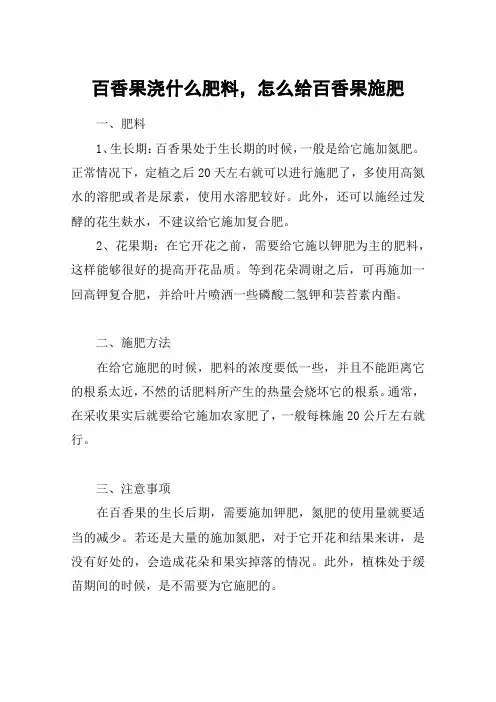 百香果浇什么肥料，怎么给百香果施肥

一、肥料

1、生长期：百香果处于生长期的时候，一般是给它施加氮肥。正常情况下，定植之后20天左右就可以进行施肥了，多使用高氮水的溶肥或者是尿素，使用水溶肥较好。此外，还可以施经过发酵的花生麸水，不建议给它施加复合肥。

2、花果期：在它开花之前，需要给它施以钾肥为主的肥料，这样能够很好的提高开花品质。等到花朵凋谢之后，可再施加一回高钾复合肥，并给叶片喷洒一些磷酸二氢钾和芸苔素内酯。

二、施肥方法

在给它施肥的时候，肥料的浓度要低一些，并且不能距离它的根系太近，不然的话肥料所产生的热量会烧坏它的根系。通常，在采收果实后就要给它施加农家肥了，一般每株施20公斤左右就行。

三、注意事项

在百香果的生长后期，需要施加钾肥，氮肥的使用量就要适当的减少。若还是大量的施加氮肥，对于它开花和结果来讲，是没有好处的，会造成花朵和果实掉落的情况。此外，植株处于缓苗期间的时候，是不需要为它施肥的。